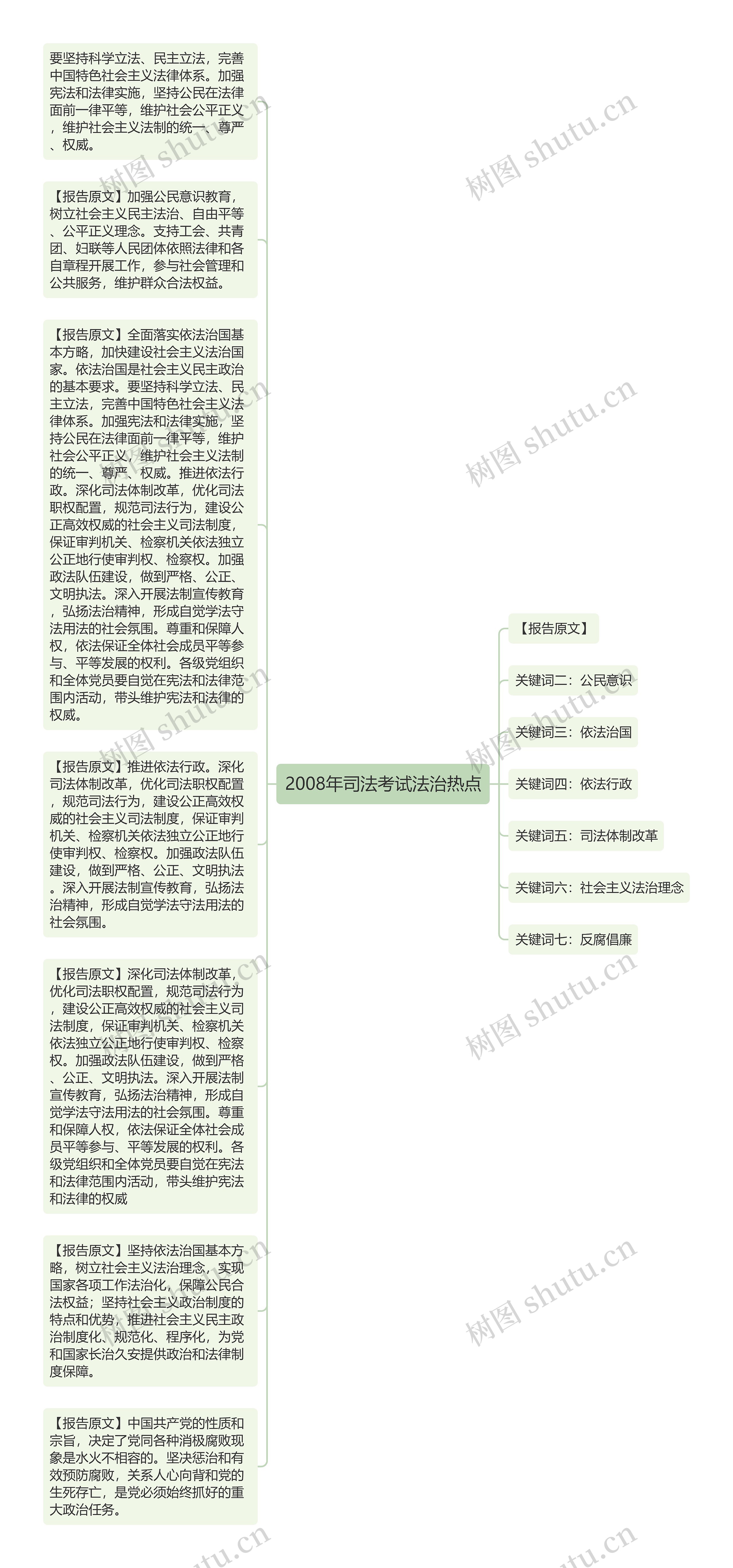 要坚持科学立法、民主立法，完善中国特色社会主义法律体系。加强宪法和法律实施，坚持公民在法律面前一律平等，维护社会公平正义，维护社会主义法制的统一、尊严、权威。

【报告原文】加强公民意识教育，树立社会主义民主法治、自由平等、公平正义理念。支持工会、共青团、妇联等人民团体依照法律和各自章程开展工作，参与社会管理和公共服务，维护群众合法权益。

【报告原文】全面落实依法治国基本方略，加快建设社会主义法治国家。依法治国是社会主义民主政治的基本要求。要坚持科学立法、民主立法，完善中国特色社会主义法律体系。加强宪法和法律实施，坚持公民在法律面前一律平等，维护社会公平正义，维护社会主义法制的统一、尊严、权威。推进依法行政。深化司法体制改革，优化司法职权配置，规范司法行为，建设公正高效权威的社会主义司法制度，保证审判机关、检察机关依法独立公正地行使审判权、检察权。加强政法队伍建设，做到严格、公正、文明执法。深入开展法制宣传教育，弘扬法治精神，形成自觉学法守法用法的社会氛围。尊重和保障人权，依法保证全体社会成员平等参与、平等发展的权利。各级党组织和全体党员要自觉在宪法和法律范围内活动，带头维护宪法和法律的权威。

【报告原文】推进依法行政。深化司法体制改革，优化司法职权配置，规范司法行为，建设公正高效权威的社会主义司法制度，保证审判机关、检察机关依法独立公正地行使审判权、检察权。加强政法队伍建设，做到严格、公正、文明执法。深入开展法制宣传教育，弘扬法治精神，形成自觉学法守法用法的社会氛围。

【报告原文】深化司法体制改革，优化司法职权配置，规范司法行为，建设公正高效权威的社会主义司法制度，保证审判机关、检察机关依法独立公正地行使审判权、检察权。加强政法队伍建设，做到严格、公正、文明执法。深入开展法制宣传教育，弘扬法治精神，形成自觉学法守法用法的社会氛围。尊重和保障人权，依法保证全体社会成员平等参与、平等发展的权利。各级党组织和全体党员要自觉在宪法和法律范围内活动，带头维护宪法和法律的权威

【报告原文】坚持依法治国基本方略，树立社会主义法治理念，实现国家各项工作法治化，保障公民合法权益；坚持社会主义政治制度的特点和优势，推进社会主义民主政治制度化、规范化、程序化，为党和国家长治久安提供政治和法律制度保障。

【报告原文】中国共产党的性质和宗旨，决定了党同各种消极腐败现象是水火不相容的。坚决惩治和有效预防腐败，关系人心向背和党的生死存亡，是党必须始终抓好的重大政治任务。

2008年司法考试法治热点

【报告原文】

关键词二：公民意识

关键词三：依法治国

关键词四：依法行政

关键词五：司法体制改革

关键词六：社会主义法治理念

关键词七：反腐倡廉

树图 shutu.cn